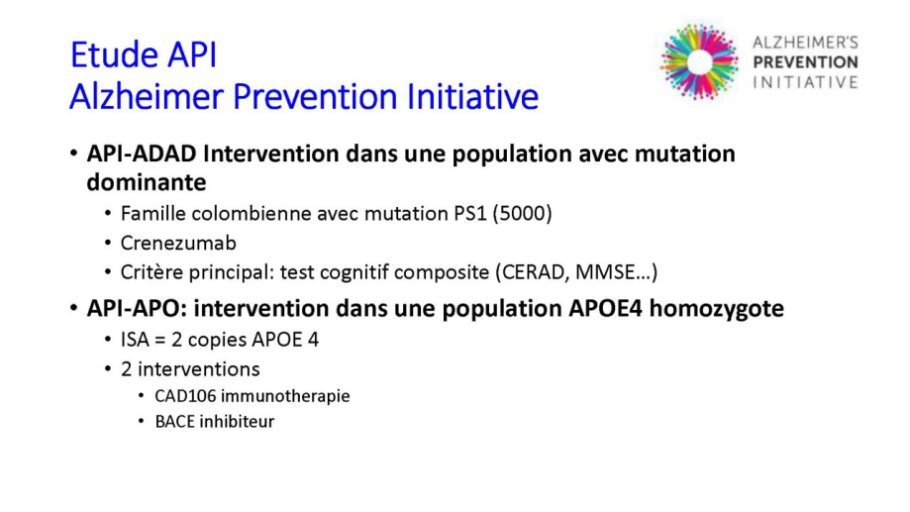 Etude API
Alzheimer Prevention Initiative

ALZHEIMER'S
PREVENTION
INITIATIVE

• API-ADAD Intervention dans une population avec mutation dominante
  • Famille colombienne avec mutation PS1 (5000)
  • Crenezumab
  • Critère principal: test cognitif composite (CERAD, MMSE…)
• API-APO: intervention dans une population APOE4 homozygote
  • ISA = 2 copies APOE 4
  • 2 interventions
    • CAD106 immunotherapie
    • BACE inhibiteur